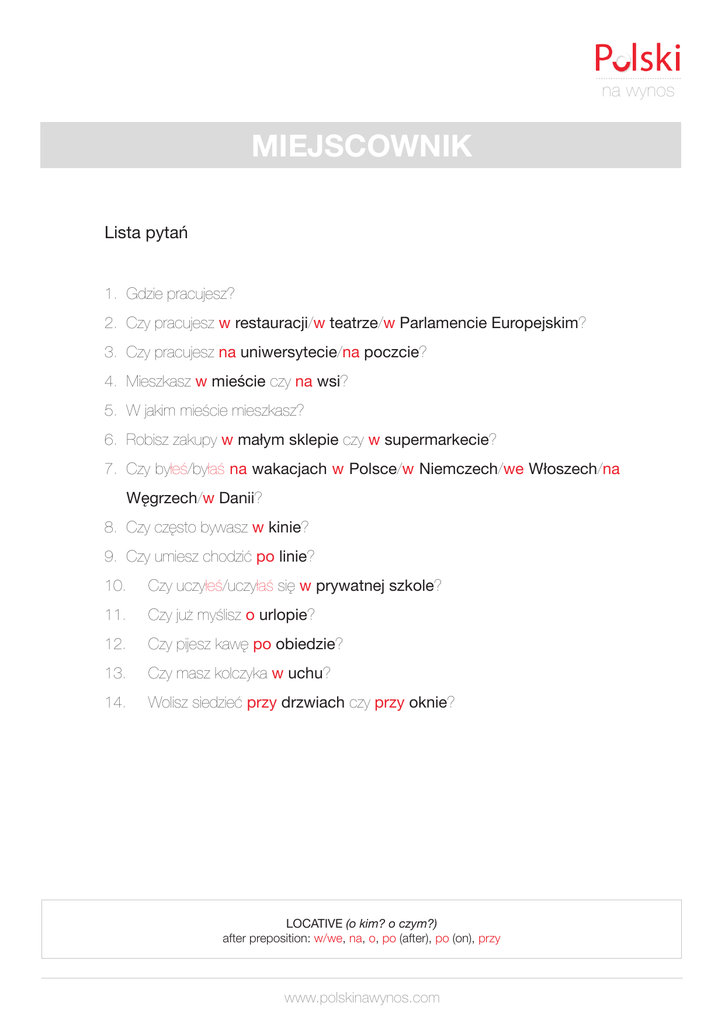 Polski
na wynos

MIEJSCOWNIK

Lista pytań

1. Gdzie pracujesz?
2. Czy pracujesz w restauracji/w teatrze/w Parlamencie Europejskim?
3. Czy pracujesz na uniwersytecie/na poczcie?
4. Mieszkasz w mieście czy na wsi?
5. W jakim mieście mieszkasz?
6. Robisz zakupy w małym sklepie czy w supermarkecie?
7. Czy byłeś/byłaś na wakacjach w Polsce/w Niemczech/we Włoszech/na Węgrzech/w Danii?
8. Czy często bywasz w kinie?
9. Czy umiesz chodzić po linie?
10. Czy uczyłeś/uczyłaś się w prywatnej szkole?
11. Czy już myślisz o urlopie?
12. Czy pijesz kawę po obiedzie?
13. Czy masz kolczyka w uchu?
14. Wolisz siedzieć przy drzwiach czy przy oknie?

LOCATIVE (o kim? o czym?)
after preposition: w/we, na, o, po (after), po (on), przy

www.polskinawynos.com